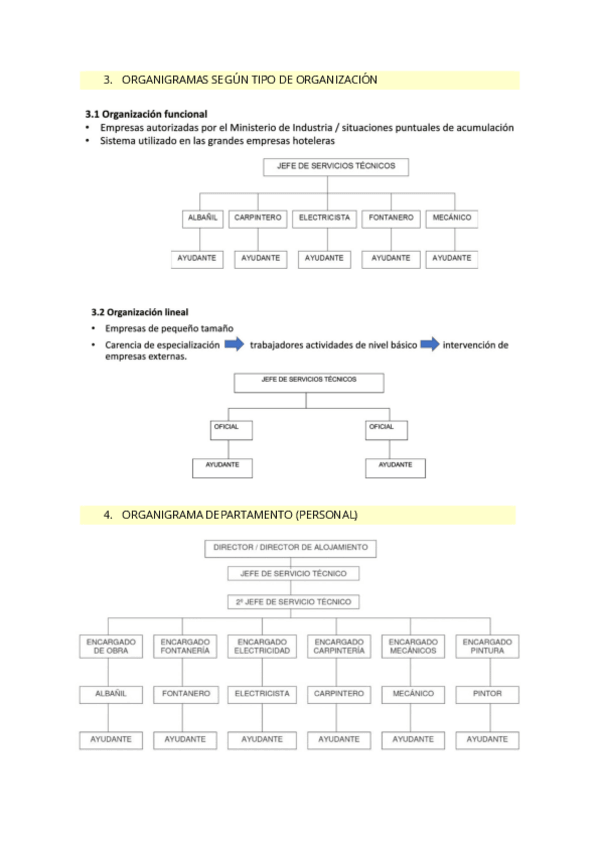 3. ORGANIGRAMAS SEGÚN TIPO DE ORGANIZACIÓN

3.1 Organización funcional
• Empresas autorizadas por el Ministerio de Industria / situaciones puntuales de acumulación
• Sistema utilizado en las grandes empresas hoteleras

JEFE DE SERVICIOS TÉCNICOS

ALBAÑIL
CARPINTERO
ELECTRICISTA
FONTANERO
MECÁNICO

AYUDANTE
AYUDANTE
AYUDANTE
AYUDANTE
AYUDANTE

3.2 Organización lineal
• Empresas de pequeño tamaño
• Carencia de especialización trabajadores actividades de nivel básico intervención de empresas externas.

JEFE DE SERVICIOS TÉCNICOS

OFICIAL
OFICIAL

AYUDANTE
AYUDANTE

4. ORGANIGRAMA DEPARTAMENTO (PERSONAL)

DIRECTOR / DIRECTOR DE ALOJAMIENTO

JEFE DE SERVICIO TÉCNICO

2º JEFE DE SERVICIO TÉCNICO

ENCARGADO DE OBRA
ENCARGADO FONTANERÍA
ENCARGADO ELECTRICIDAD
ENCARGADO CARPINTERÍA
ENCARGADO MECÁNICOS
ENCARGADO PINTURA

ALBAÑIL
FONTANERO
ELECTRICISTA
CARPINTERO
MECÁNICO
PINTOR

AYUDANTE
AYUDANTE
AYUDANTE
AYUDANTE
AYUDANTE
AYUDANTE